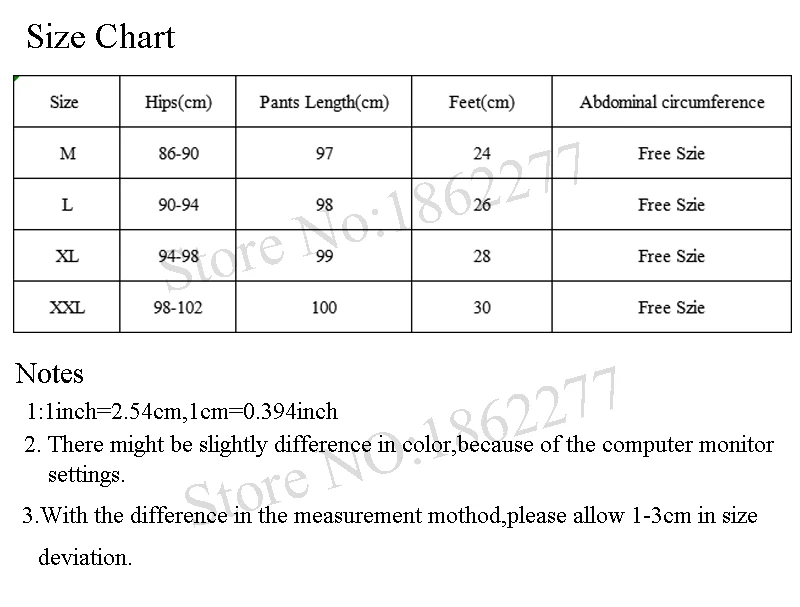 Size Chart

| Size | Hips(cm) | Pants Length(cm) | Feet(cm) | Abdominal circumference |
|---|---|---|---|---|
| M | 86-90 | 97 | 24 | Free Szie |
| L | 90-94 | 98 | 26 | Free Szie |
| XL | 94-98 | 99 | 28 | Free Szie |
| XXL | 98-102 | 100 | 30 | Free Szie |

Store No:1862277

Notes

1:1inch=2.54cm,1cm=0.394inch

2. There might be slightly difference in color,because of the computer monitor settings.

3.With the difference in the measurement mothod,please allow 1-3cm in size deviation.

Store NO:1862277